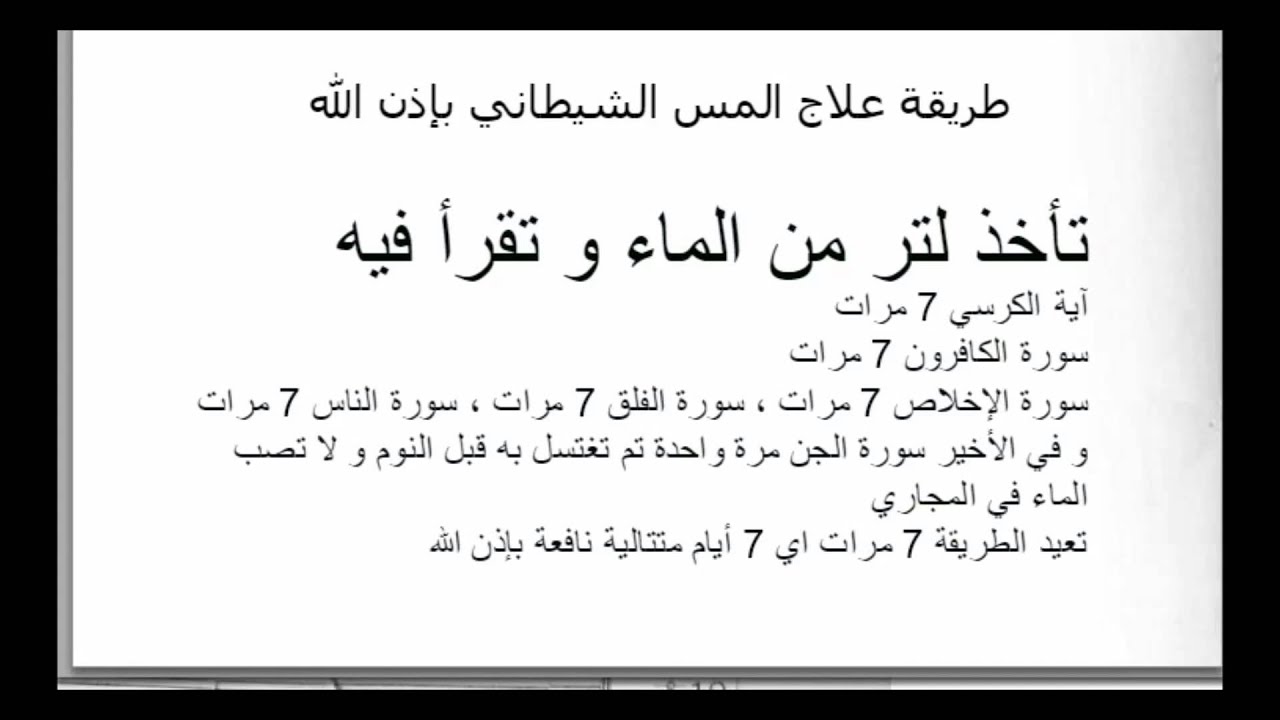 طريقة علاج المس الشيطاني بإذن الله

تأخذ لتر من الماء و تقرأ فيه
آية الكرسي 7 مرات
سورة الكافرون 7 مرات
سورة الإخلاص 7 مرات ، سورة الفلق 7 مرات ، سورة الناس 7 مرات
و في الأخير سورة الجن مرة واحدة تم تغتسل به قبل النوم و لا تصب الماء في المجاري
تعيد الطريقة 7 مرات اي 7 أيام متتالية نافعة بإذن الله